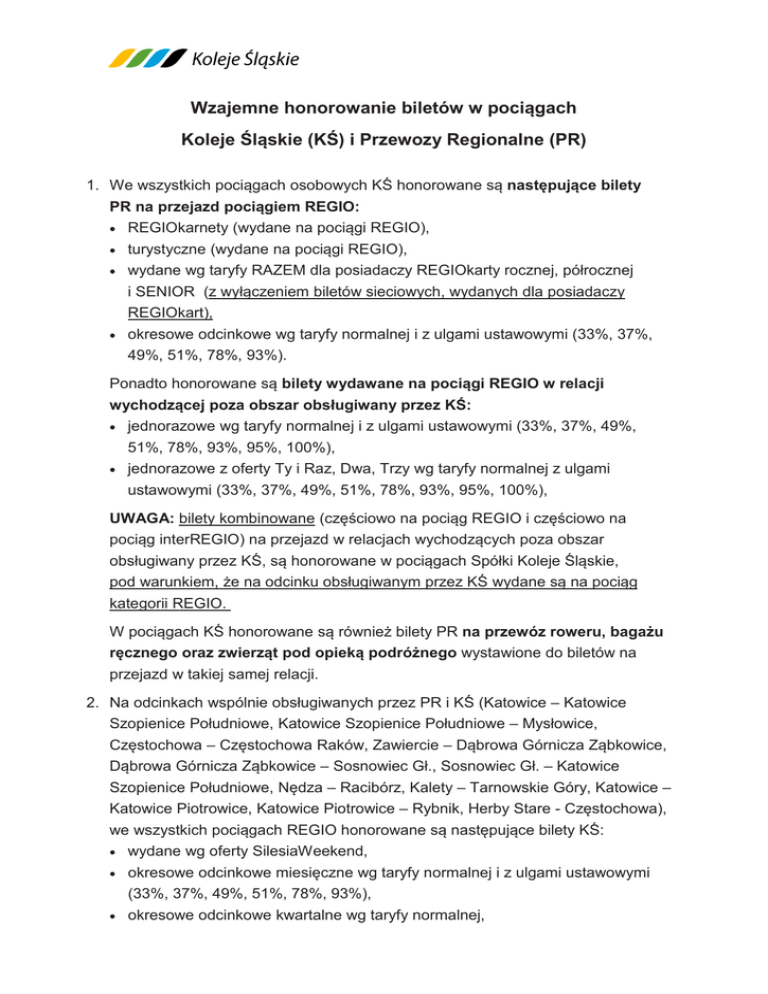 Koleje Śląskie

Wzajemne honorowanie biletów w pociągach

Koleje Śląskie (KŚ) i Przewozy Regionalne (PR)

1. We wszystkich pociągach osobowych KŚ honorowane są następujące bilety PR na przejazd pociągiem REGIO:
• REGIOkarnety (wydane na pociągi REGIO),
• turystyczne (wydane na pociągi REGIO),
• wydane wg taryfy RAZEM dla posiadaczy REGIOkarty rocznej, półrocznej i SENIOR (z wyłączeniem biletów sieciowych, wydanych dla posiadaczy REGIOkart),
• okresowe odcinkowe wg taryfy normalnej i z ulgami ustawowymi (33%, 37%, 49%, 51%, 78%, 93%).

Ponadto honorowane są bilety wydawane na pociągi REGIO w relacji wychodzącej poza obszar obsługiwany przez KŚ:
• jednorazowe wg taryfy normalnej i z ulgami ustawowymi (33%, 37%, 49%, 51%, 78%, 93%, 95%, 100%),
• jednorazowe z oferty Ty i Raz, Dwa, Trzy wg taryfy normalnej z ulgami ustawowymi (33%, 37%, 49%, 51%, 78%, 93%, 95%, 100%),

UWAGA: bilety kombinowane (częściowo na pociąg REGIO i częściowo na pociąg interREGIO) na przejazd w relacjach wychodzących poza obszar obsługiwany przez KŚ, są honorowane w pociągach Spółki Koleje Śląskie, pod warunkiem, że na odcinku obsługiwanym przez KŚ wydane są na pociąg kategorii REGIO.

W pociągach KŚ honorowane są również bilety PR na przewóz roweru, bagażu ręcznego oraz zwierząt pod opieką podróżnego wystawione do biletów na przejazd w takiej samej relacji.

2. Na odcinkach wspólnie obsługiwanych przez PR i KŚ (Katowice – Katowice Szopienice Południowe, Katowice Szopienice Południowe – Mysłowice, Częstochowa – Częstochowa Raków, Zawiercie – Dąbrowa Górnicza Ząbkowice, Dąbrowa Górnicza Ząbkowice – Sosnowiec Gł., Sosnowiec Gł. – Katowice Szopienice Południowe, Nędza – Racibórz, Kalety – Tarnowskie Góry, Katowice – Katowice Piotrowice, Katowice Piotrowice – Rybnik, Herby Stare - Częstochowa), we wszystkich pociągach REGIO honorowane są następujące bilety KŚ:
• wydane wg oferty SilesiaWeekend,
• okresowe odcinkowe miesięczne wg taryfy normalnej i z ulgami ustawowymi (33%, 37%, 49%, 51%, 78%, 93%),
• okresowe odcinkowe kwartalne wg taryfy normalnej,